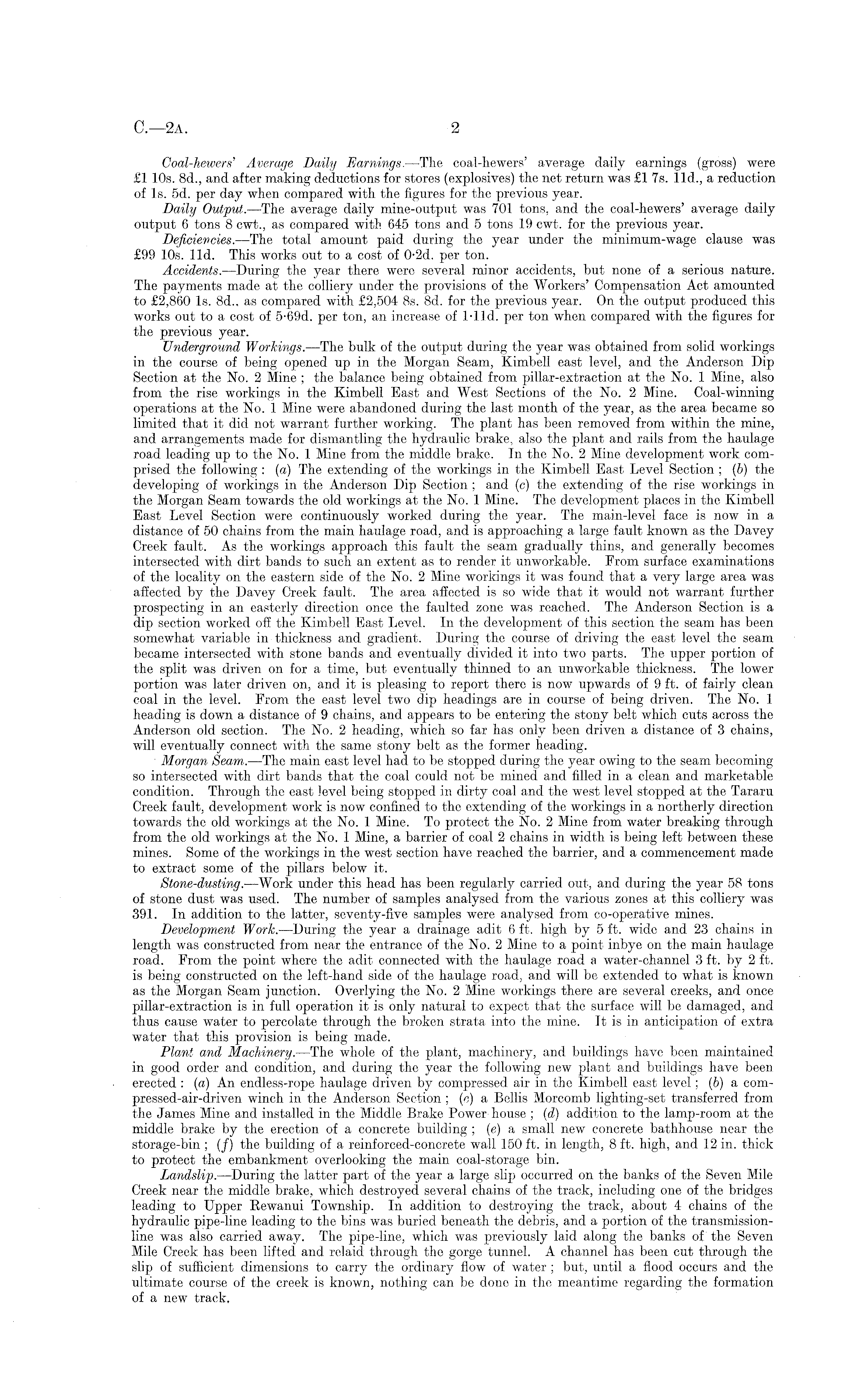 C.—2A. 2

Coal-hewers' Average Daily Earnings.—The coal-hewers' average daily earnings (gross) were £1 10s. 8d., and after making deductions for stores (explosives) the net return was £1 7s. 11d., a reduction of 1s. 5d. per day when compared with the figures for the previous year.

Daily Output.—The average daily mine-output was 701 tons, and the coal-hewers' average daily output 6 tons 8 cwt., as compared with 645 tons and 5 tons 19 cwt. for the previous year.

Deficiencies.—The total amount paid during the year under the minimum-wage clause was £99 10s. 11d. This works out to a cost of 0·2d. per ton.

Accidents.—During the year there were several minor accidents, but none of a serious nature. The payments made at the colliery under the provisions of the Workers' Compensation Act amounted to £2,860 1s. 8d., as compared with £2,504 8s. 8d. for the previous year. On the output produced this works out to a cost of 5·69d. per ton, an increase of 1·11d. per ton when compared with the figures for the previous year.

Underground Workings.—The bulk of the output during the year was obtained from solid workings in the course of being opened up in the Morgan Seam, Kimbell east level, and the Anderson Dip Section at the No. 2 Mine; the balance being obtained from pillar-extraction at the No. 1 Mine, also from the rise workings in the Kimbell East and West Sections of the No. 2 Mine. Coal-winning operations at the No. 1 Mine were abandoned during the last month of the year, as the area became so limited that it did not warrant further working. The plant has been removed from within the mine, and arrangements made for dismantling the hydraulic brake, also the plant and rails from the haulage road leading up to the No. 1 Mine from the middle brake. In the No. 2 Mine development work comprised the following: (a) The extending of the workings in the Kimbell East Level Section; (b) the developing of workings in the Anderson Dip Section; and (c) the extending of the rise workings in the Morgan Seam towards the old workings at the No. 1 Mine. The development places in the Kimbell East Level Section were continuously worked during the year. The main-level face is now in a distance of 50 chains from the main haulage road, and is approaching a large fault known as the Davey Creek fault. As the workings approach this fault the seam gradually thins, and generally becomes intersected with dirt bands to such an extent as to render it unworkable. From surface examinations of the locality on the eastern side of the No. 2 Mine workings it was found that a very large area was affected by the Davey Creek fault. The area affected is so wide that it would not warrant further prospecting in an easterly direction once the faulted zone was reached. The Anderson Section is a dip section worked off the Kimbell East Level. In the development of this section the seam has been somewhat variable in thickness and gradient. During the course of driving the east level the seam became intersected with stone bands and eventually divided it into two parts. The upper portion of the split was driven on for a time, but eventually thinned to an unworkable thickness. The lower portion was later driven on, and it is pleasing to report there is now upwards of 9 ft. of fairly clean coal in the level. From the east level two dip headings are in course of being driven. The No. 1 heading is down a distance of 9 chains, and appears to be entering the stony belt which cuts across the Anderson old section. The No. 2 heading, which so far has only been driven a distance of 3 chains, will eventually connect with the same stony belt as the former heading.

Morgan Seam.—The main east level had to be stopped during the year owing to the seam becoming so intersected with dirt bands that the coal could not be mined and filled in a clean and marketable condition. Through the east level being stopped in dirty coal and the west level stopped at the Tararu Creek fault, development work is now confined to the extending of the workings in a northerly direction towards the old workings at the No. 1 Mine. To protect the No. 2 Mine from water breaking through from the old workings at the No. 1 Mine, a barrier of coal 2 chains in width is being left between these mines. Some of the workings in the west section have reached the barrier, and a commencement made to extract some of the pillars below it.

Stone-dusting.—Work under this head has been regularly carried out, and during the year 58 tons of stone dust was used. The number of samples analysed from the various zones at this colliery was 391. In addition to the latter, seventy-five samples were analysed from co-operative mines.

Development Work.—During the year a drainage adit 6 ft. high by 5 ft. wide and 23 chains in length was constructed from near the entrance of the No. 2 Mine to a point inbye on the main haulage road. From the point where the adit connected with the haulage road a water-channel 3 ft. by 2 ft. is being constructed on the left-hand side of the haulage road, and will be extended to what is known as the Morgan Seam junction. Overlying the No. 2 Mine workings there are several creeks, and once pillar-extraction is in full operation it is only natural to expect that the surface will be damaged, and thus cause water to percolate through the broken strata into the mine. It is in anticipation of extra water that this provision is being made.

Plant and Machinery.—The whole of the plant, machinery, and buildings have been maintained in good order and condition, and during the year the following new plant and buildings have been erected: (a) An endless-rope haulage driven by compressed air in the Kimbell east level; (b) a compressed-air-driven winch in the Anderson Section; (c) a Bellis Morcomb lighting-set transferred from the James Mine and installed in the Middle Brake Power house; (d) addition to the lamp-room at the middle brake by the erection of a concrete building; (e) a small new concrete bathhouse near the storage-bin; (f) the building of a reinforced-concrete wall 150 ft. in length, 8 ft. high, and 12 in. thick to protect the embankment overlooking the main coal-storage bin.

Landslip.—During the latter part of the year a large slip occurred on the banks of the Seven Mile Creek near the middle brake, which destroyed several chains of the track, including one of the bridges leading to Upper Rewanui Township. In addition to destroying the track, about 4 chains of the hydraulic pipe-line leading to the bins was buried beneath the debris, and a portion of the transmission-line was also carried away. The pipe-line, which was previously laid along the banks of the Seven Mile Creek has been lifted and relaid through the gorge tunnel. A channel has been cut through the slip of sufficient dimensions to carry the ordinary flow of water; but, until a flood occurs and the ultimate course of the creek is known, nothing can be done in the meantime regarding the formation of a new track.